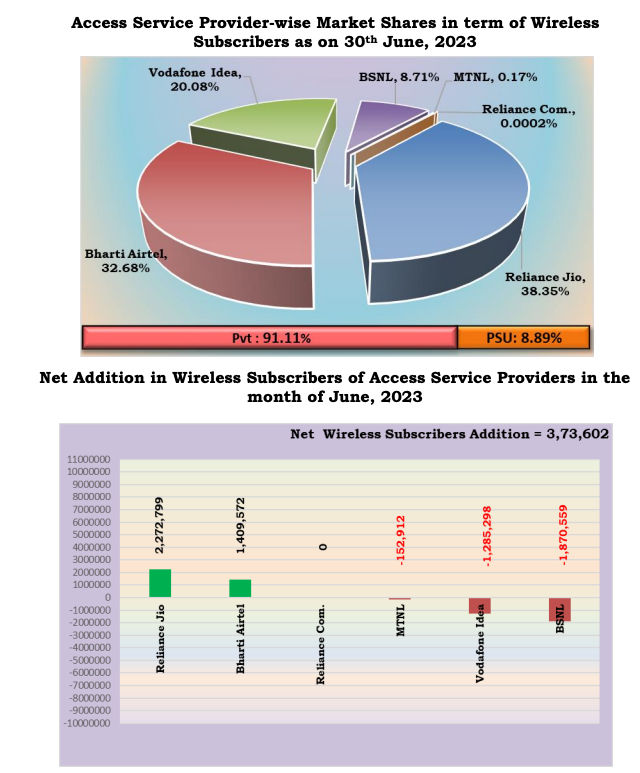 Access Service Provider-wise Market Shares in term of Wireless Subscribers as on 30th June, 2023

Vodafone Idea, 20.08%

BSNL, 8.71%

MTNL, 0.17%

Reliance Com., 0.0002%

Bharti Airtel, 32.68%

Reliance Jio, 38.35%

Pvt : 91.11%

PSU: 8.89%

Net Addition in Wireless Subscribers of Access Service Providers in the month of June, 2023

Net Wireless Subscribers Addition = 3,73,602

11000000
10000000
9000000
8000000
7000000
6000000
5000000
4000000
3000000
2000000
1000000
0
-1000000
-2000000
-3000000
-4000000
-5000000
-6000000
-7000000
-8000000
-9000000
-10000000

2,272,799
1,409,572
0
-152,912
-1,285,298
-1,870,559

Reliance Jio
Bharti Airtel
Reliance Com.
MTNL
Vodafone Idea
BSNL